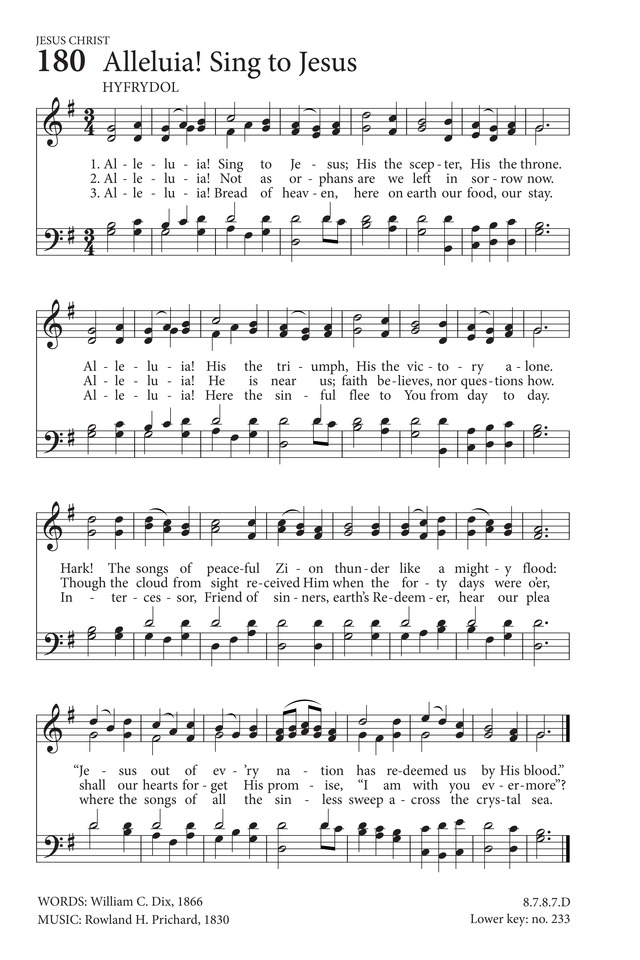 JESUS CHRIST

180 Alleluia! Sing to Jesus

HYFRYDOL

1. Al - le - lu - ia! Sing to Je - sus; His the scep - ter, His the throne.
2. Al - le - lu - ia! Not as or - phans are we left in sor - row now.
3. Al - le - lu - ia! Bread of heav - en, here on earth our food, our stay.

Al - le - lu - ia! His the tri - umph, His the vic - to - ry a - lone.
Al - le - lu - ia! He is near us; faith be - lieves, nor ques - tions how.
Al - le - lu - ia! Here the sin - ful flee to You from day to day.

Hark! The songs of peace - ful Zi - on thun - der like a might - y flood:
Though the cloud from sight re - ceived Him when the for - ty days were o'er,
In - ter - ces - sor, Friend of sin - ners, earth's Re - deem - er, hear our plea

"Je - sus out of ev - 'ry na - tion has re - deemed us by His blood."
shall our hearts for - get His prom - ise, "I am with you ev - er - more"?
where the songs of all the sin - less sweep a - cross the crys - tal sea.

WORDS: William C. Dix, 1866
MUSIC: Rowland H. Prichard, 1830

8.7.8.7.D
Lower key: no. 233